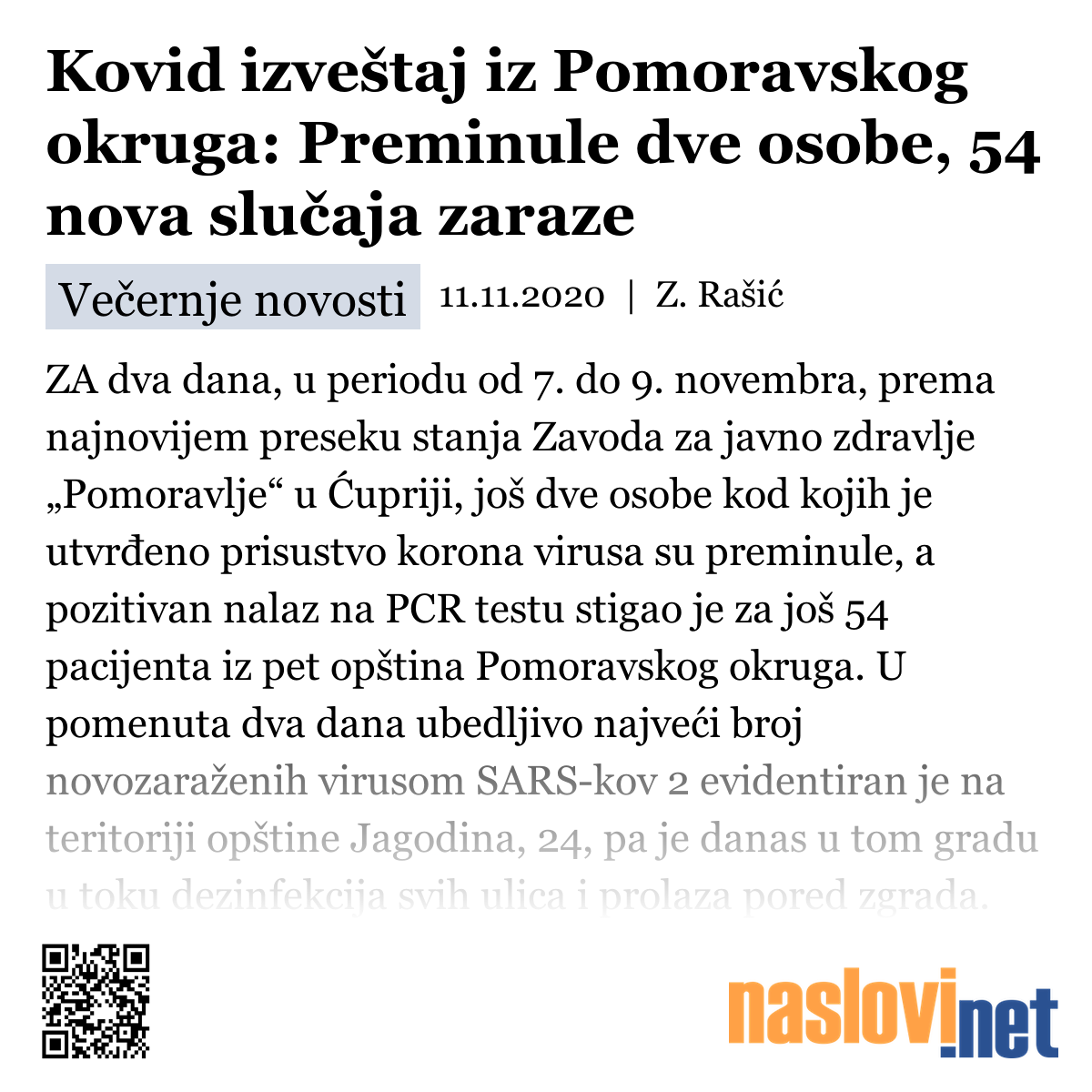 Kovid izveštaj iz Pomoravskog okruga: Preminule dve osobe, 54 nova slučaja zaraze

Večernje novosti 11.11.2020 | Z. Rašić

ZA dva dana, u periodu od 7. do 9. novembra, prema najnovijem preseku stanja Zavoda za javno zdravlje „Pomoravlje“ u Ćupriji, još dve osobe kod kojih je utvrđeno prisustvo korona virusa su preminule, a pozitivan nalaz na PCR testu stigao je za još 54 pacijenta iz pet opština Pomoravskog okruga. U pomenuta dva dana ubedljivo najveći broj novozaraženih virusom SARS-kov 2 evidentiran je na teritoriji opštine Jagodina, 24, pa je danas u tom gradu u toku dezinfekcija svih ulica i prolaza pored zgrada.

naslovi.net